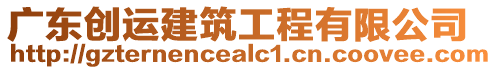 广东创运建筑工程有限公司
http://gzternencealc1.cn.coovee.com